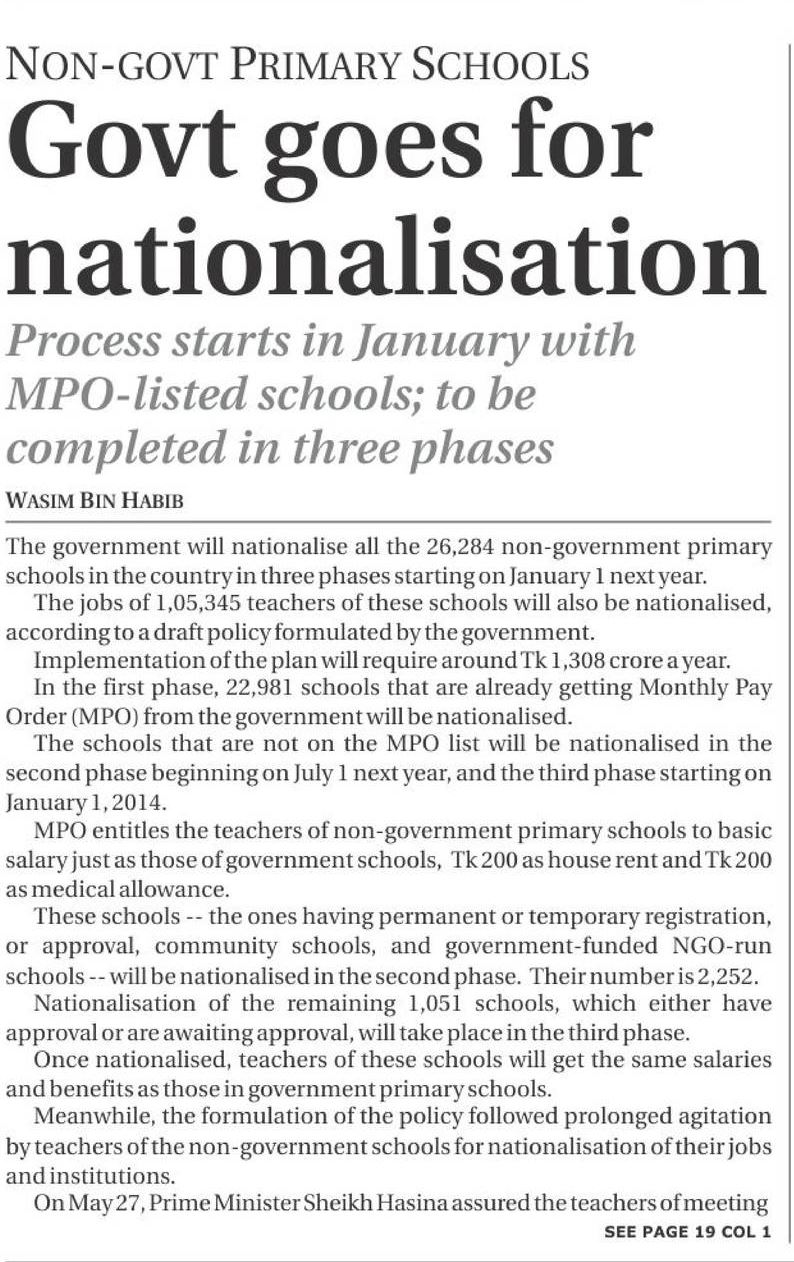 NON-GOVT PRIMARY SCHOOLS

Govt goes for nationalisation

Process starts in January with MPO-listed schools; to be completed in three phases

WASIM BIN HABIB

The government will nationalise all the 26,284 non-government primary schools in the country in three phases starting on January 1 next year.

The jobs of 1,05,345 teachers of these schools will also be nationalised, according to a draft policy formulated by the government.

Implementation of the plan will require around Tk 1,308 crore a year.

In the first phase, 22,981 schools that are already getting Monthly Pay Order (MPO) from the government will be nationalised.

The schools that are not on the MPO list will be nationalised in the second phase beginning on July 1 next year, and the third phase starting on January 1, 2014.

MPO entitles the teachers of non-government primary schools to basic salary just as those of government schools, Tk 200 as house rent and Tk 200 as medical allowance.

These schools -- the ones having permanent or temporary registration, or approval, community schools, and government-funded NGO-run schools -- will be nationalised in the second phase. Their number is 2,252.

Nationalisation of the remaining 1,051 schools, which either have approval or are awaiting approval, will take place in the third phase.

Once nationalised, teachers of these schools will get the same salaries and benefits as those in government primary schools.

Meanwhile, the formulation of the policy followed prolonged agitation by teachers of the non-government schools for nationalisation of their jobs and institutions.

On May 27, Prime Minister Sheikh Hasina assured the teachers of meeting

SEE PAGE 19 COL 1